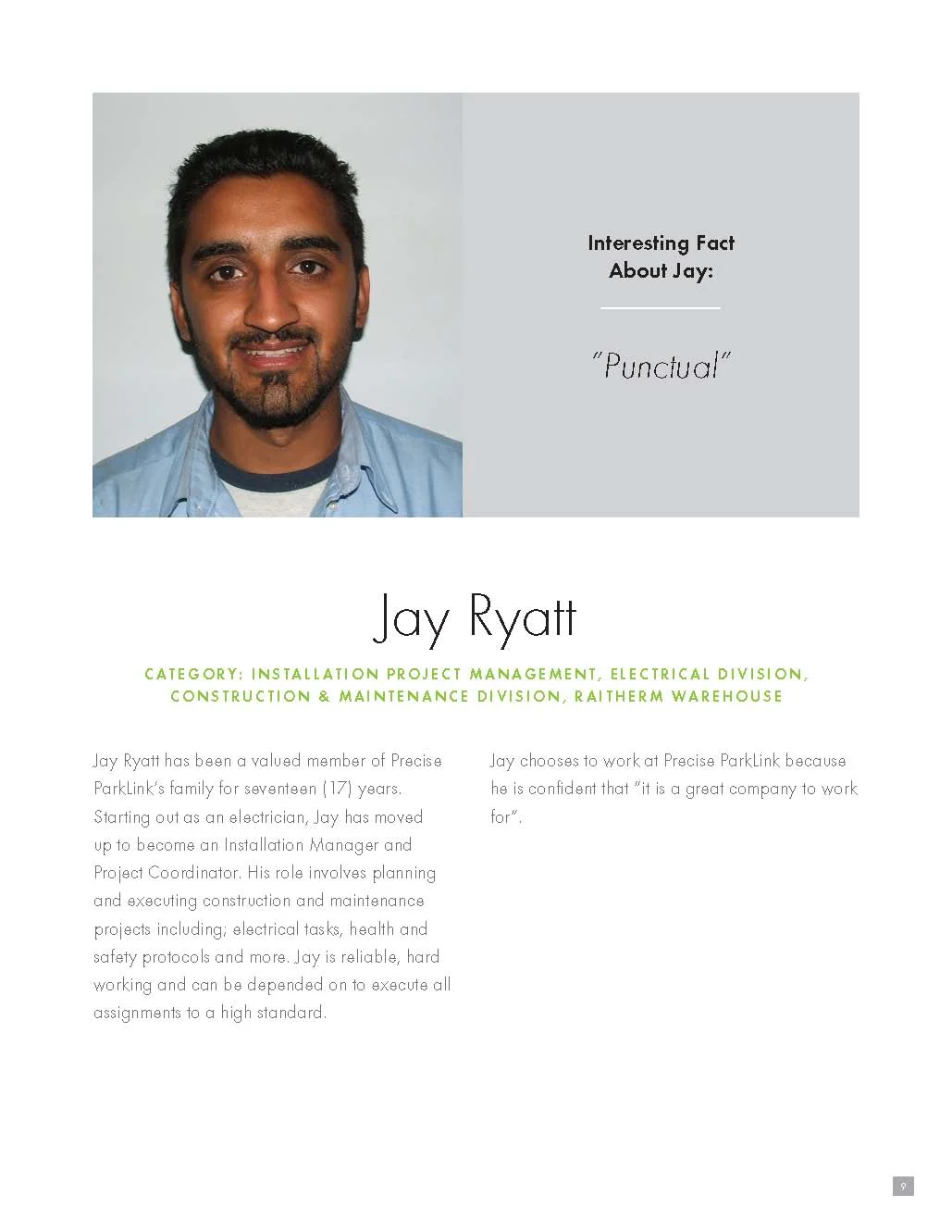 Interesting Fact About Jay:

"Punctual"

Jay Ryatt

CATEGORY: INSTALLATION PROJECT MANAGEMENT, ELECTRICAL DIVISION, CONSTRUCTION & MAINTENANCE DIVISION, RAITHERM WAREHOUSE

Jay Ryatt has been a valued member of Precise ParkLink's family for seventeen (17) years. Starting out as an electrician, Jay has moved up to become an Installation Manager and Project Coordinator. His role involves planning and executing construction and maintenance projects including; electrical tasks, health and safety protocols and more. Jay is reliable, hard working and can be depended on to execute all assignments to a high standard.

Jay chooses to work at Precise ParkLink because he is confident that "it is a great company to work for".

9